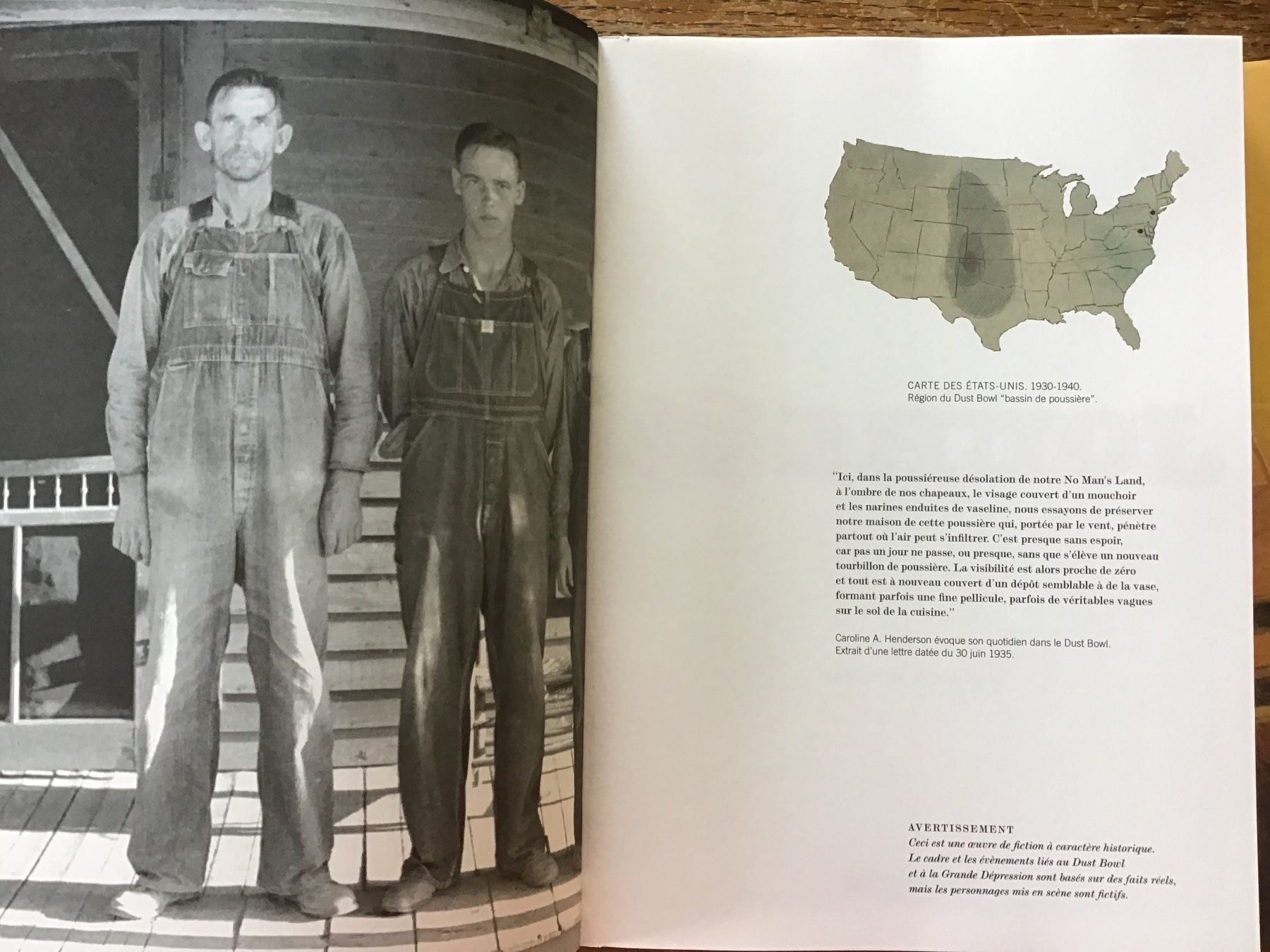 CARTE DES ÉTATS-UNIS. 1930-1940.
Région du Dust Bowl "bassin de poussière".

"Ici, dans la poussiéreuse désolation de notre No Man's Land, à l'ombre de nos chapeaux, le visage couvert d'un mouchoir et les narines enduites de vaseline, nous essayons de préserver notre maison de cette poussière qui, portée par le vent, pénètre partout où l'air peut s'infiltrer. C'est presque sans espoir, car pas un jour ne passe, ou presque, sans que s'élève un nouveau tourbillon de poussière. La visibilité est alors proche de zéro et tout est à nouveau couvert d'un dépôt semblable à de la vase, formant parfois une fine pellicule, parfois de véritables vagues sur le sol de la cuisine."

Caroline A. Henderson évoque son quotidien dans le Dust Bowl.
Extrait d'une lettre datée du 30 juin 1935.

AVERTISSEMENT
Ceci est une œuvre de fiction à caractère historique. Le cadre et les évènements liés au Dust Bowl et à la Grande Dépression sont basés sur des faits réels, mais les personnages mis en scène sont fictifs.